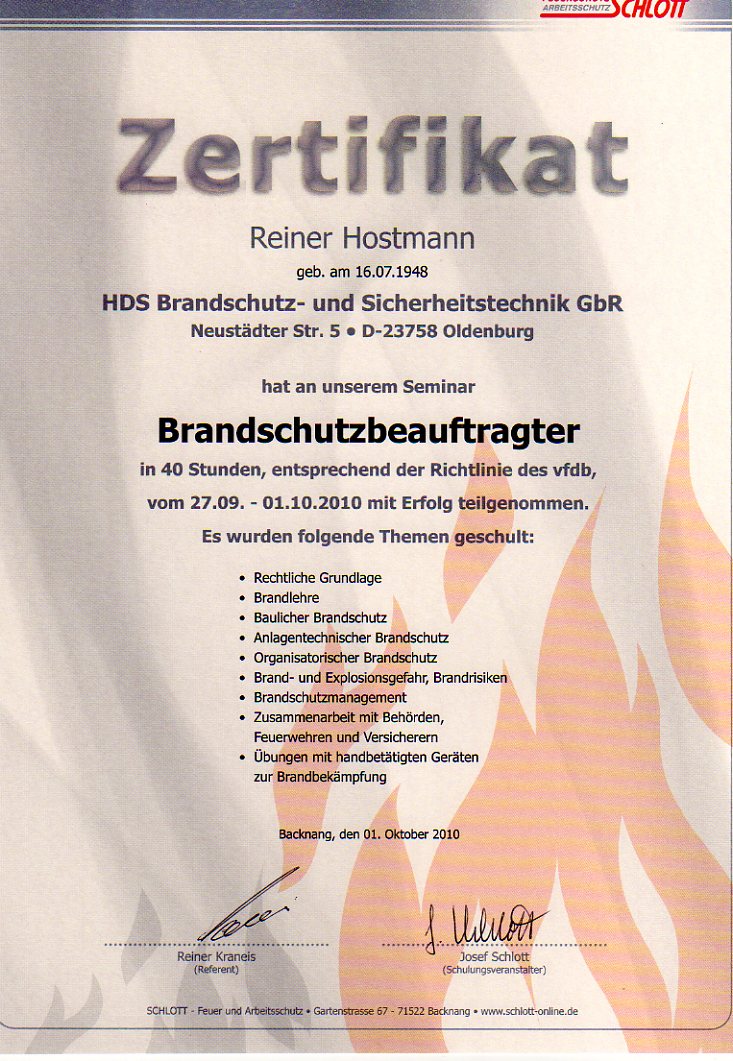 ARBEITSSCHUTZ SCHLOTT

Zertifikat

Reiner Hostmann

geb. am 16.07.1948

HDS Brandschutz- und Sicherheitstechnik GbR

Neustädter Str. 5 • D-23758 Oldenburg

hat an unserem Seminar

Brandschutzbeauftragter

in 40 Stunden, entsprechend der Richtlinie des vfdb,

vom 27.09. - 01.10.2010 mit Erfolg teilgenommen.

Es wurden folgende Themen geschult:

• Rechtliche Grundlage
• Brandlehre
• Baulicher Brandschutz
• Anlagentechnischer Brandschutz
• Organisatorischer Brandschutz
• Brand- und Explosionsgefahr, Brandrisiken
• Brandschutzmanagement
• Zusammenarbeit mit Behörden, Feuerwehren und Versicherern
• Übungen mit handbetätigten Geräten zur Brandbekämpfung

Backnang, den 01. Oktober 2010

Reiner Kraneis
(Referent)

Josef Schlott
(Schulungsveranstalter)

SCHLOTT - Feuer und Arbeitsschutz • Gartenstrasse 67 - 71522 Backnang • www.schlott-online.de